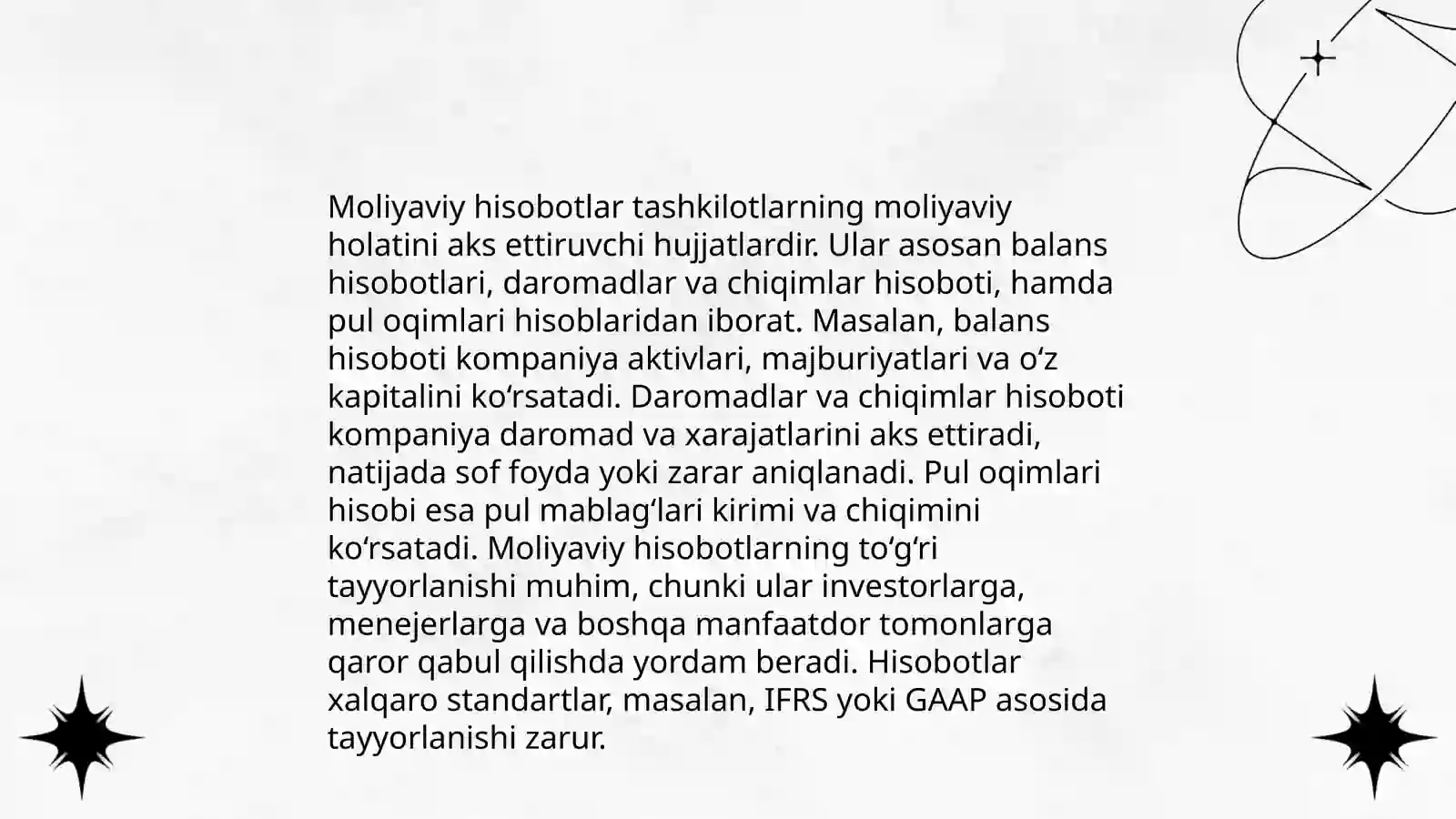 Moliyaviy hisobotlar tashkilotlarning moliyaviy holatini aks ettiruvchi hujjatlardir. Ular asosan balans hisobotlari, daromadlar va chiqimlar hisoboti, hamda pul oqimlari hisoblaridan iborat. Masalan, balans hisoboti kompaniya aktivlari, majburiyatlari va o‘z kapitalini ko‘rsatadi. Daromadlar va chiqimlar hisoboti kompaniya daromad va xarajatlarini aks ettiradi, natijada sof foyda yoki zarar aniqlanadi. Pul oqimlari hisobi esa pul mablag‘lari kirimi va chiqimini ko‘rsatadi. Moliyaviy hisobotlarning to‘g‘ri tayyorlanishi muhim, chunki ular investorlarga, menejerlarga va boshqa manfaatdor tomonlarga qaror qabul qilishda yordam beradi. Hisobotlar xalqaro standartlar, masalan, IFRS yoki GAAP asosida tayyorlanishi zarur.